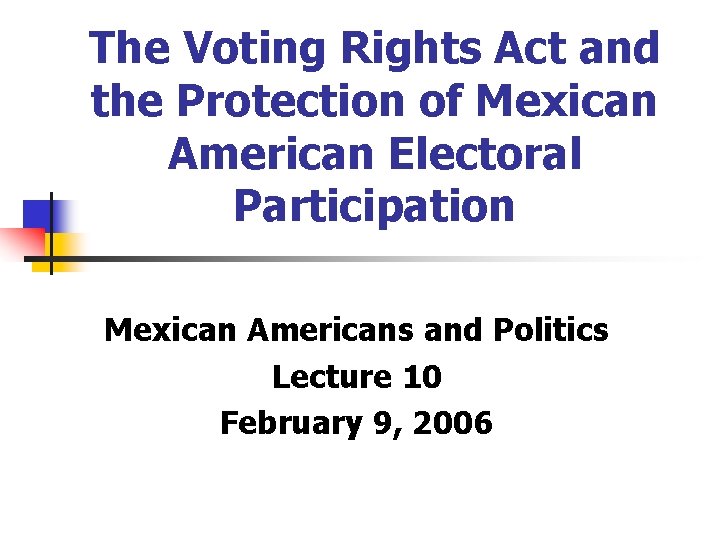 The Voting Rights Act and the Protection of Mexican American Electoral Participation

Mexican Americans and Politics
Lecture 10
February 9, 2006